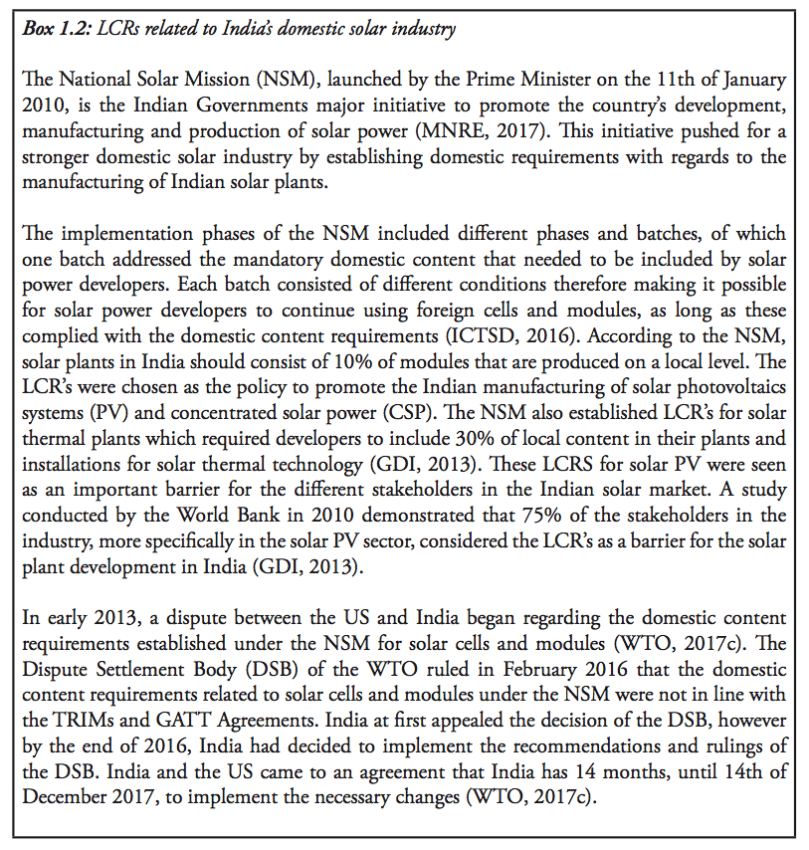 Box 1.2: LCRs related to India's domestic solar industry

The National Solar Mission (NSM), launched by the Prime Minister on the 11th of January 2010, is the Indian Governments major initiative to promote the country's development, manufacturing and production of solar power (MNRE, 2017). This initiative pushed for a stronger domestic solar industry by establishing domestic requirements with regards to the manufacturing of Indian solar plants.

The implementation phases of the NSM included different phases and batches, of which one batch addressed the mandatory domestic content that needed to be included by solar power developers. Each batch consisted of different conditions therefore making it possible for solar power developers to continue using foreign cells and modules, as long as these complied with the domestic content requirements (ICTSD, 2016). According to the NSM, solar plants in India should consist of 10% of modules that are produced on a local level. The LCR's were chosen as the policy to promote the Indian manufacturing of solar photovoltaics systems (PV) and concentrated solar power (CSP). The NSM also established LCR's for solar thermal plants which required developers to include 30% of local content in their plants and installations for solar thermal technology (GDI, 2013). These LCRS for solar PV were seen as an important barrier for the different stakeholders in the Indian solar market. A study conducted by the World Bank in 2010 demonstrated that 75% of the stakeholders in the industry, more specifically in the solar PV sector, considered the LCR's as a barrier for the solar plant development in India (GDI, 2013).

In early 2013, a dispute between the US and India began regarding the domestic content requirements established under the NSM for solar cells and modules (WTO, 2017c). The Dispute Settlement Body (DSB) of the WTO ruled in February 2016 that the domestic content requirements related to solar cells and modules under the NSM were not in line with the TRIMs and GATT Agreements. India at first appealed the decision of the DSB, however by the end of 2016, India had decided to implement the recommendations and rulings of the DSB. India and the US came to an agreement that India has 14 months, until 14th of December 2017, to implement the necessary changes (WTO, 2017c).